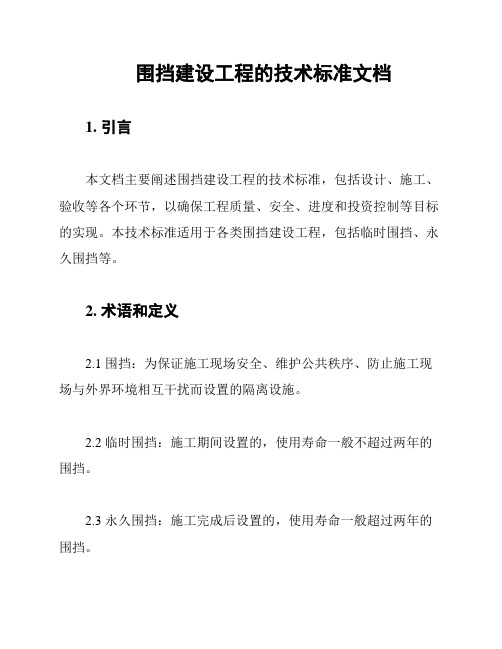 围挡建设工程的技术标准文档

1. 引言

本文档主要阐述围挡建设工程的技术标准，包括设计、施工、验收等各个环节，以确保工程质量、安全、进度和投资控制等目标的实现。本技术标准适用于各类围挡建设工程，包括临时围挡、永久围挡等。

2. 术语和定义

2.1 围挡：为保证施工现场安全、维护公共秩序、防止施工现场与外界环境相互干扰而设置的隔离设施。

2.2 临时围挡：施工期间设置的，使用寿命一般不超过两年的围挡。

2.3 永久围挡：施工完成后设置的，使用寿命一般超过两年的围挡。